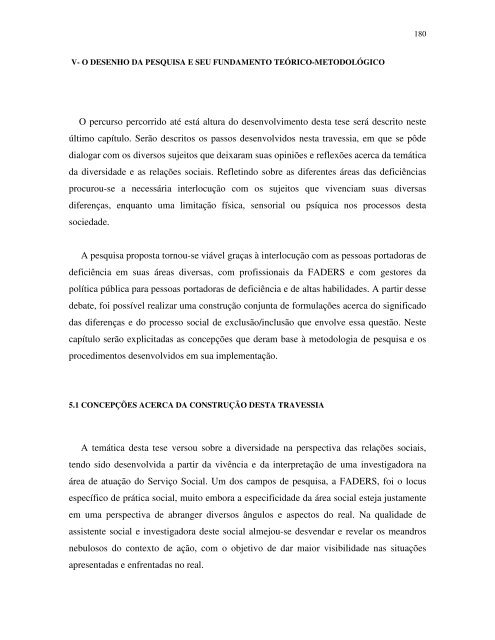 180

V- O DESENHO DA PESQUISA E SEU FUNDAMENTO TEÓRICO-METODOLÓGICO

O percurso percorrido até está altura do desenvolvimento desta tese será descrito neste último capítulo. Serão descritos os passos desenvolvidos nesta travessia, em que se pôde dialogar com os diversos sujeitos que deixaram suas opiniões e reflexões acerca da temática da diversidade e as relações sociais. Refletindo sobre as diferentes áreas das deficiências procurou-se a necessária interlocução com os sujeitos que vivenciam suas diversas diferenças, enquanto uma limitação física, sensorial ou psíquica nos processos desta sociedade.

A pesquisa proposta tornou-se viável graças à interlocução com as pessoas portadoras de deficiência em suas áreas diversas, com profissionais da FADERS e com gestores da política pública para pessoas portadoras de deficiência e de altas habilidades. A partir desse debate, foi possível realizar uma construção conjunta de formulações acerca do significado das diferenças e do processo social de exclusão/inclusão que envolve essa questão. Neste capítulo serão explicitadas as concepções que deram base à metodologia de pesquisa e os procedimentos desenvolvidos em sua implementação.

5.1 CONCEPÇÕES ACERCA DA CONSTRUÇÃO DESTA TRAVESSIA

A temática desta tese versou sobre a diversidade na perspectiva das relações sociais, tendo sido desenvolvida a partir da vivência e da interpretação de uma investigadora na área de atuação do Serviço Social. Um dos campos de pesquisa, a FADERS, foi o locus específico de prática social, muito embora a especificidade da área social esteja justamente em uma perspectiva de abranger diversos ângulos e aspectos do real. Na qualidade de assistente social e investigadora deste social almejou-se desvendar e revelar os meandros nebulosos do contexto de ação, com o objetivo de dar maior visibilidade nas situações apresentadas e enfrentadas no real.